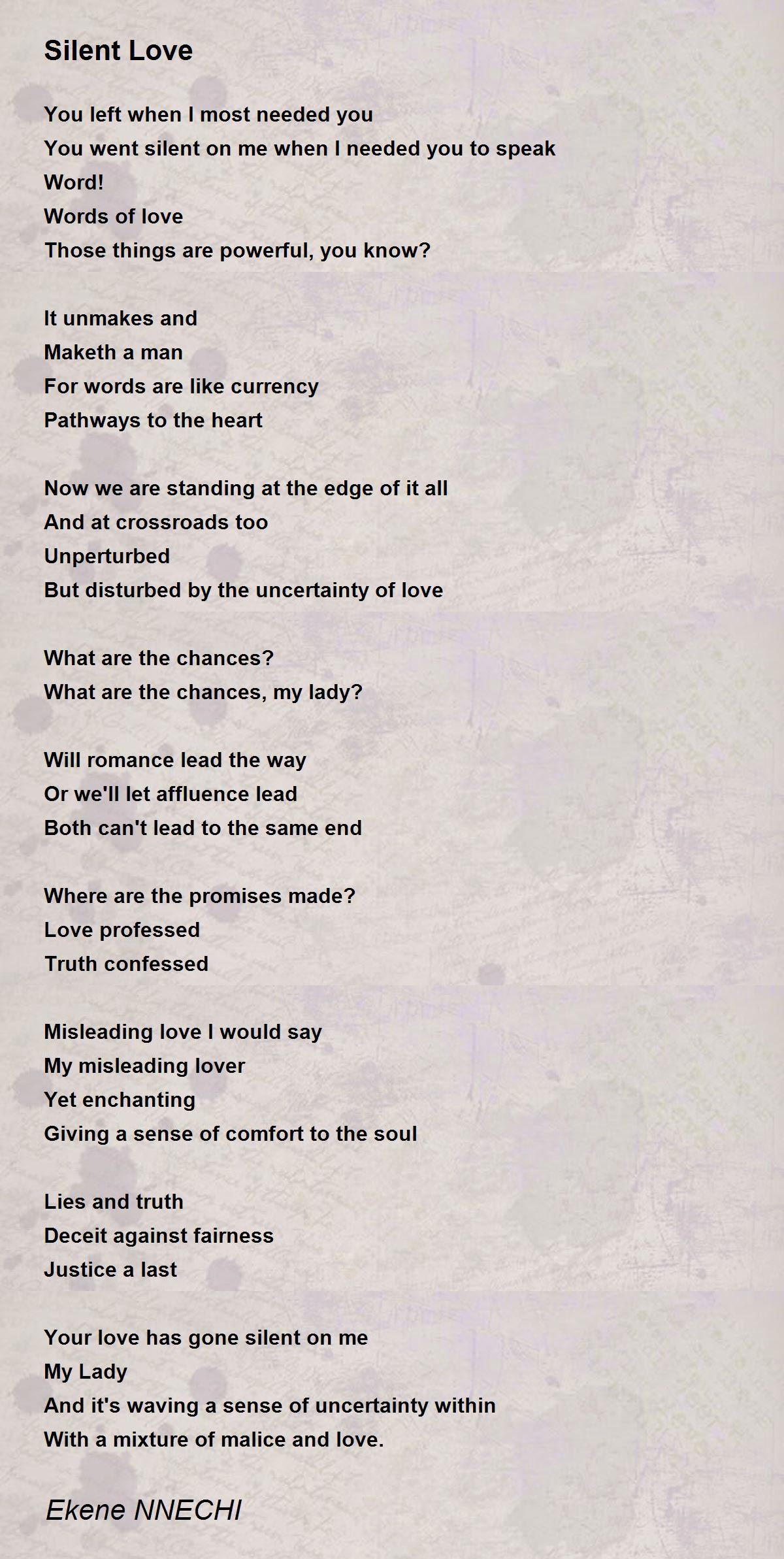 Silent Love

You left when I most needed you
You went silent on me when I needed you to speak
Word!
Words of love
Those things are powerful, you know?

It unmakes and
Maketh a man
For words are like currency
Pathways to the heart

Now we are standing at the edge of it all
And at crossroads too
Unperturbed
But disturbed by the uncertainty of love

What are the chances?
What are the chances, my lady?

Will romance lead the way
Or we'll let affluence lead
Both can't lead to the same end

Where are the promises made?
Love professed
Truth confessed

Misleading love I would say
My misleading lover
Yet enchanting
Giving a sense of comfort to the soul

Lies and truth
Deceit against fairness
Justice a last

Your love has gone silent on me
My Lady
And it's waving a sense of uncertainty within
With a mixture of malice and love.

Ekene NNECHI